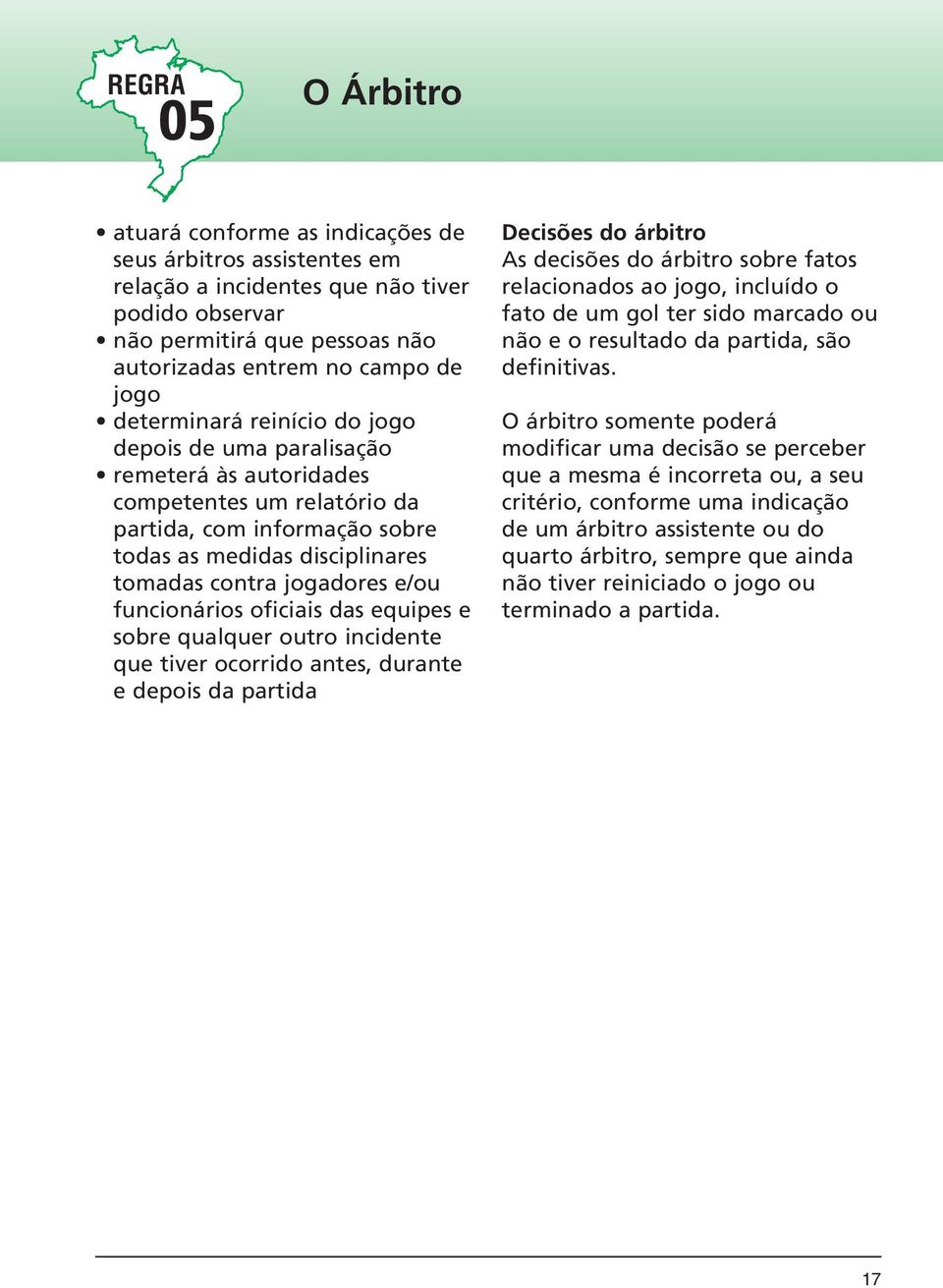 REGRA
05

O Árbitro

• atuará conforme as indicações de seus árbitros assistentes em relação a incidentes que não tiver podido observar
• não permitirá que pessoas não autorizadas entrem no campo de jogo
• determinará reinício do jogo depois de uma paralisação
• remeterá às autoridades competentes um relatório da partida, com informação sobre todas as medidas disciplinares tomadas contra jogadores e/ou funcionários oficiais das equipes e sobre qualquer outro incidente que tiver ocorrido antes, durante e depois da partida

Decisões do árbitro
As decisões do árbitro sobre fatos relacionados ao jogo, incluído o fato de um gol ter sido marcado ou não e o resultado da partida, são definitivas.

O árbitro somente poderá modificar uma decisão se perceber que a mesma é incorreta ou, a seu critério, conforme uma indicação de um árbitro assistente ou do quarto árbitro, sempre que ainda não tiver reiniciado o jogo ou terminado a partida.

17